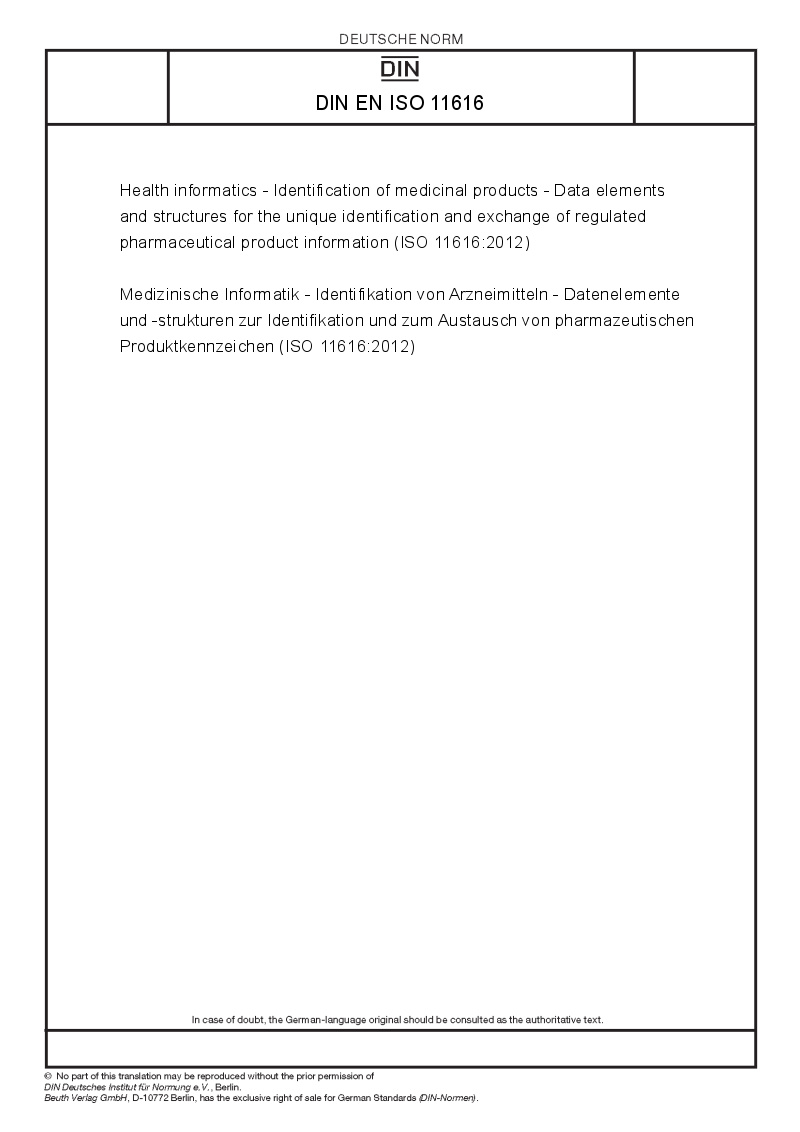 DEUTSCHE NORM

DIN

DIN EN ISO 11616

Health informatics - Identification of medicinal products - Data elements and structures for the unique identification and exchange of regulated pharmaceutical product information (ISO 11616:2012)

Medizinische Informatik - Identifikation von Arzneimitteln - Datenelemente und -strukturen zur Identifikation und zum Austausch von pharmazeutischen Produktkennzeichen (ISO 11616:2012)

In case of doubt, the German-language original should be consulted as the authoritative text.

© No part of this translation may be reproduced without the prior permission of DIN Deutsches Institut für Normung e.V., Berlin. Beuth Verlag GmbH, D-10772 Berlin, has the exclusive right of sale for German Standards (DIN-Normen).